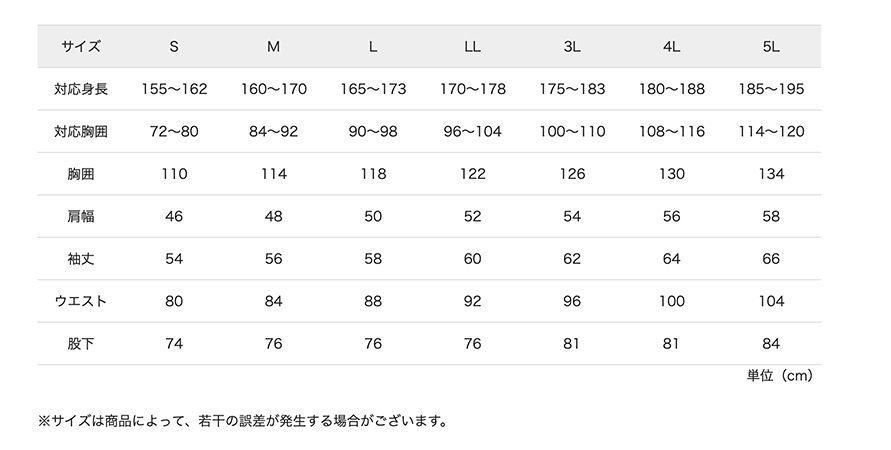 | サイズ | S | M | L | LL | 3L | 4L | 5L |
|---|---|---|---|---|---|---|---|
| 対応身長 | 155〜162 | 160〜170 | 165〜173 | 170〜178 | 175〜183 | 180〜188 | 185〜195 |
| 対応胸囲 | 72〜80 | 84〜92 | 90〜98 | 96〜104 | 100〜110 | 108〜116 | 114〜120 |
| 胸囲 | 110 | 114 | 118 | 122 | 126 | 130 | 134 |
| 肩幅 | 46 | 48 | 50 | 52 | 54 | 56 | 58 |
| 袖丈 | 54 | 56 | 58 | 60 | 62 | 64 | 66 |
| ウエスト | 80 | 84 | 88 | 92 | 96 | 100 | 104 |
| 股下 | 74 | 76 | 76 | 76 | 81 | 81 | 84 |

単位（cm）

※サイズは商品によって、若干の誤差が発生する場合がございます。